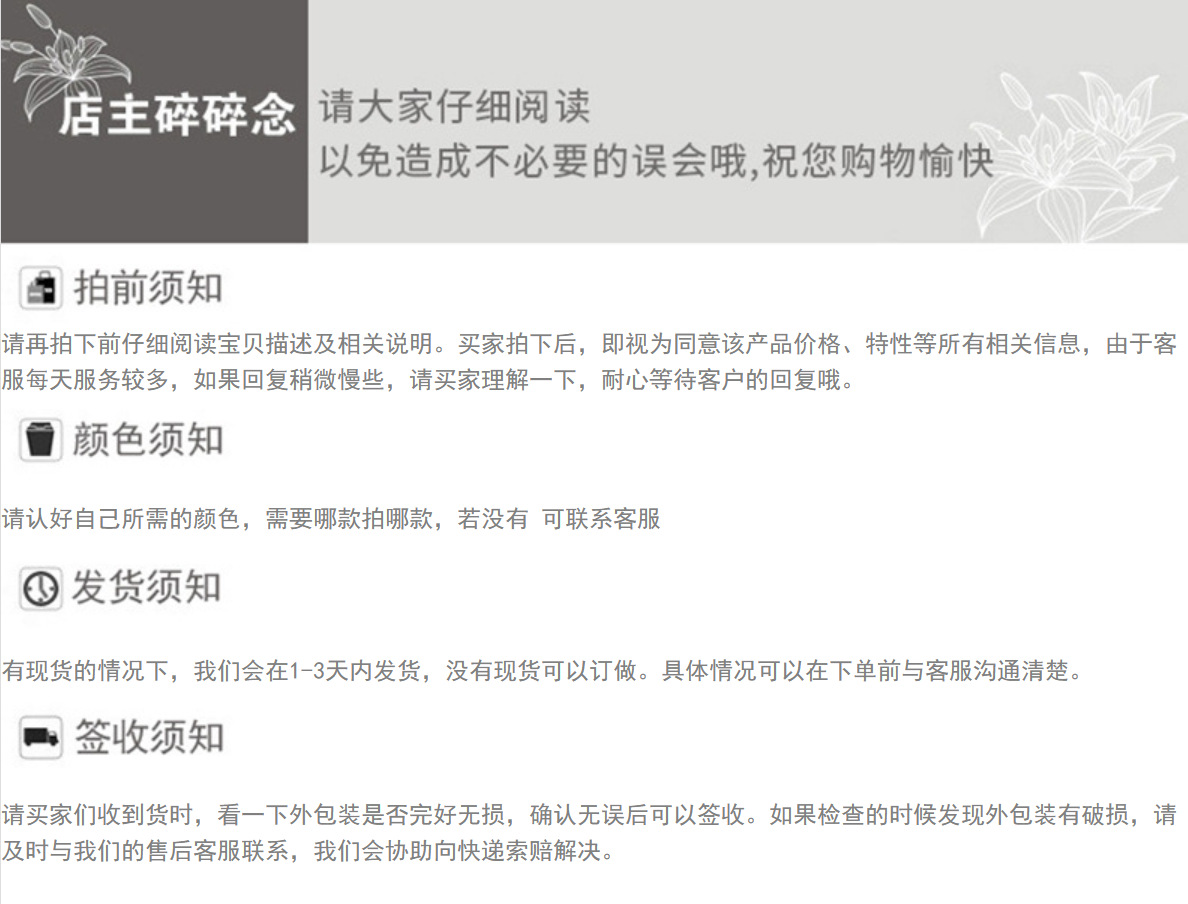 店主碎碎念

请大家仔细阅读
以免造成不必要的误会哦,祝您购物愉快

拍前须知

请再拍下前仔细阅读宝贝描述及相关说明。买家拍下后，即视为同意该产品价格、特性等所有相关信息，由于客服每天服务较多，如果回复稍微慢些，请买家理解一下，耐心等待客户的回复哦。

颜色须知

请认好自己所需的颜色，需要哪款拍哪款，若没有 可联系客服

发货须知

有现货的情况下，我们会在1-3天内发货，没有现货可以订做。具体情况可以在下单前与客服沟通清楚。

签收须知

请买家们收到货时，看一下外包装是否完好无损，确认无误后可以签收。如果检查的时候发现外包装有破损，请及时与我们的售后客服联系，我们会协助向快递索赔解决。